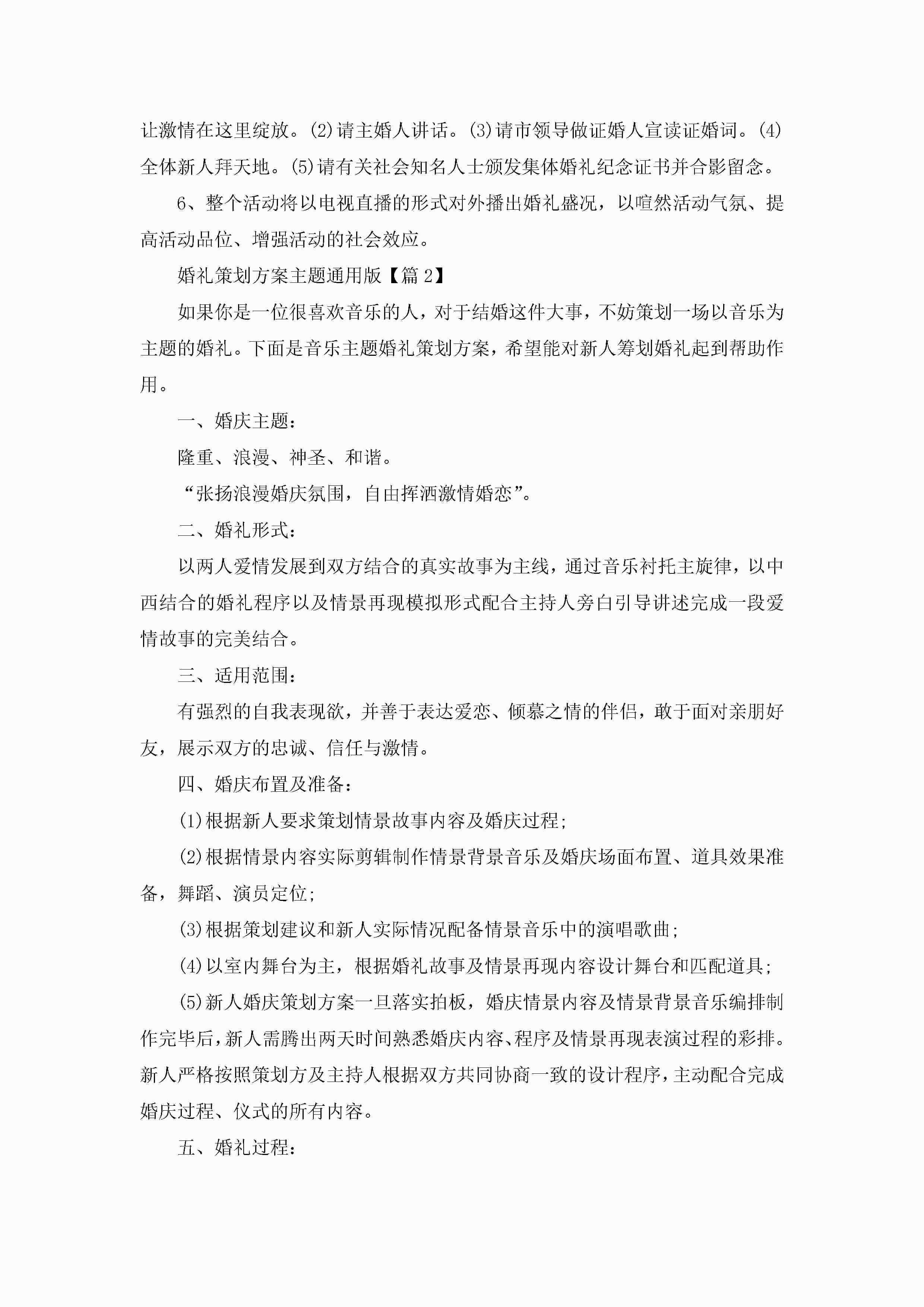 让激情在这里绽放。(2)请主婚人讲话。(3)请市领导做证婚人宣读证婚词。(4)全体新人拜天地。(5)请有关社会知名人士颁发集体婚礼纪念证书并合影留念。

6、整个活动将以电视直播的形式对外播出婚礼盛况，以喧然活动气氛、提高活动品位、增强活动的社会效应。

婚礼策划方案主题通用版【篇2】

如果你是一位很喜欢音乐的人，对于结婚这件大事，不妨策划一场以音乐为主题的婚礼。下面是音乐主题婚礼策划方案，希望能对新人筹划婚礼起到帮助作用。

一、婚庆主题：

隆重、浪漫、神圣、和谐。

“张扬浪漫婚庆氛围，自由挥洒激情婚恋”。

二、婚礼形式：

以两人爱情发展到双方结合的真实故事为主线，通过音乐衬托主旋律，以中西结合的婚礼程序以及情景再现模拟形式配合主持人旁白引导讲述完成一段爱情故事的完美结合。

三、适用范围：

有强烈的自我表现欲，并善于表达爱恋、倾慕之情的伴侣，敢于面对亲朋好友，展示双方的忠诚、信任与激情。

四、婚庆布置及准备：

(1)根据新人要求策划情景故事内容及婚庆过程;

(2)根据情景内容实际剪辑制作情景背景音乐及婚庆场面布置、道具效果准备，舞蹈、演员定位;

(3)根据策划建议和新人实际情况配备情景音乐中的演唱歌曲;

(4)以室内舞台为主，根据婚礼故事及情景再现内容设计舞台和匹配道具;

(5)新人婚庆策划方案一旦落实拍板，婚庆情景内容及情景背景音乐编排制作完毕后，新人需腾出两天时间熟悉婚庆内容、程序及情景再现表演过程的彩排。新人严格按照策划方及主持人根据双方共同协商一致的设计程序，主动配合完成婚庆过程、仪式的所有内容。

五、婚礼过程：